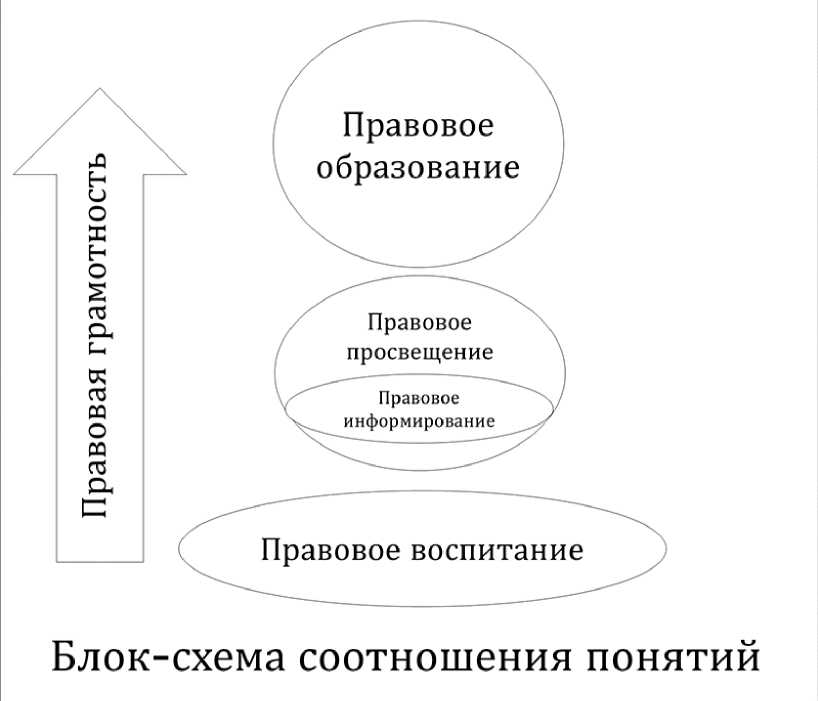 Правовая грамотность

Правовое образование

Правовое просвещение

Правовое информирование

Правовое воспитание

Блок-схема соотношения понятий